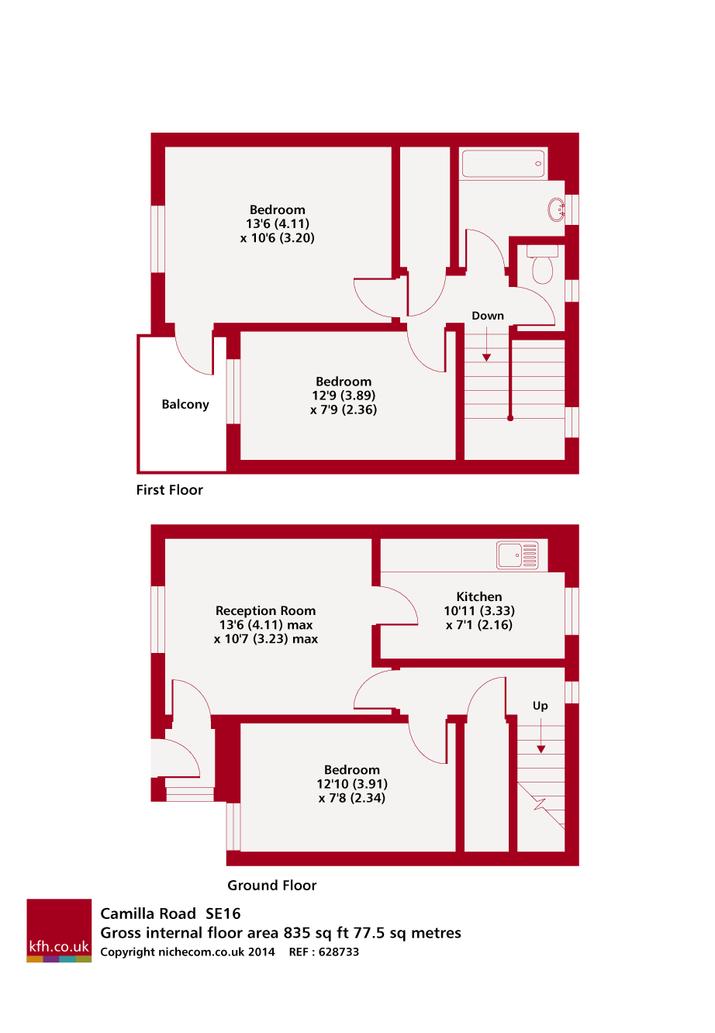 Bedroom
13'6 (4.11)
x 10'6 (3.20)

Down

Balcony

Bedroom
12'9 (3.89)
x 7'9 (2.36)

First Floor

Reception Room
13'6 (4.11) max
x 10'7 (3.23) max

Kitchen
10'11 (3.33)
x 7'1 (2.16)

Up

Bedroom
12'10 (3.91)
x 7'8 (2.34)

Ground Floor

kfh.co.uk

Camilla Road SE16
Gross internal floor area 835 sq ft 77.5 sq metres
Copyright nichecom.co.uk 2014 REF : 628733